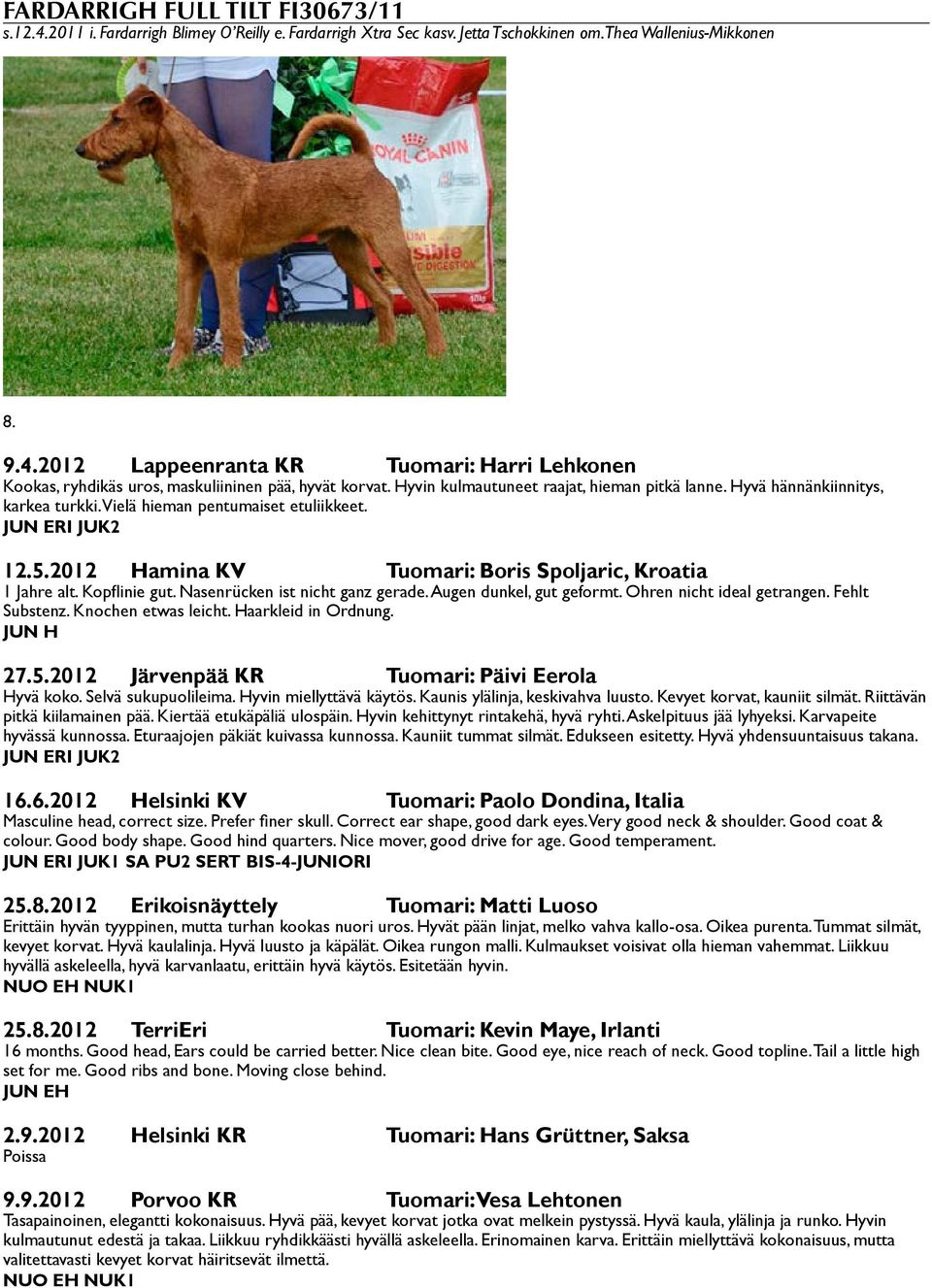 FARDARRIGH FULL TILT FI30673/11
s.12.4.2011 i. Fardarrigh Blimey O'Reilly e. Fardarrigh Xtra Sec kasv. Jetta Tschokkinen om. Thea Wallenius-Mikkonen

ROYAL CANIN

8.

9.4.2012 Lappeenranta KR Tuomari: Harri Lehkonen
Kookas, ryhdikäs uros, maskuliininen pää, hyvät korvat. Hyvin kulmautuneet raajat, hieman pitkä lanne. Hyvä hännänkiinnitys, karkea turkki. Vielä hieman pentumaiset etuliikkeet.
JUN ERI JUK2

12.5.2012 Hamina KV Tuomari: Boris Spoljaric, Kroatia
1 Jahre alt. Kopflinie gut. Nasenrücken ist nicht ganz gerade. Augen dunkel, gut geformt. Ohren nicht ideal getrangen. Fehlt Substenz. Knochen etwas leicht. Haarkleid in Ordnung.
JUN H

27.5.2012 Järvenpää KR Tuomari: Päivi Eerola
Hyvä koko. Selvä sukupuolileima. Hyvin miellyttävä käytös. Kaunis ylälinja, keskivahva luusto. Kevyet korvat, kauniit silmät. Riittävän pitkä kiilamainen pää. Kiertää etukäpäliä ulospäin. Hyvin kehittynyt rintakehä, hyvä ryhti. Askelpituus jää lyhyeksi. Karvapeite hyvässä kunnossa. Eturaajojen päkiät kuivassa kunnossa. Kauniit tummat silmät. Edukseen esitetty. Hyvä yhdensuuntaisuus takana.
JUN ERI JUK2

16.6.2012 Helsinki KV Tuomari: Paolo Dondina, Italia
Masculine head, correct size. Prefer finer skull. Correct ear shape, good dark eyes. Very good neck & shoulder. Good coat & colour. Good body shape. Good hind quarters. Nice mover, good drive for age. Good temperament.
JUN ERI JUK1 SA PU2 SERT BIS-4-JUNIORI

25.8.2012 Erikoisnäyttely Tuomari: Matti Luoso
Erittäin hyvän tyyppinen, mutta turhan kookas nuori uros. Hyvät pään linjat, melko vahva kallo-osa. Oikea purenta. Tummat silmät, kevyet korvat. Hyvä kaulalinja. Hyvä luusto ja käpälät. Oikea rungon malli. Kulmaukset voisivat olla hieman vahemmat. Liikkuu hyvällä askeleella, hyvä karvanlaatu, erittäin hyvä käytös. Esitetään hyvin.
NUO EH NUK1

25.8.2012 TerriEri Tuomari: Kevin Maye, Irlanti
16 months. Good head, Ears could be carried better. Nice clean bite. Good eye, nice reach of neck. Good topline. Tail a little high set for me. Good ribs and bone. Moving close behind.
JUN EH

2.9.2012 Helsinki KR Tuomari: Hans Grüttner, Saksa
Poissa

9.9.2012 Porvoo KR Tuomari: Vesa Lehtonen
Tasapainoinen, elegantti kokonaisuus. Hyvä pää, kevyet korvat jotka ovat melkein pystyssä. Hyvä kaula, ylälinja ja runko. Hyvin kulmautunut edestä ja takaa. Liikkuu ryhdikkäästi hyvällä askeleella. Erinomainen karva. Erittäin miellyttävä kokonaisuus, mutta valitettavasti kevyet korvat häiritsevät ilmettä.
NUO EH NUK1